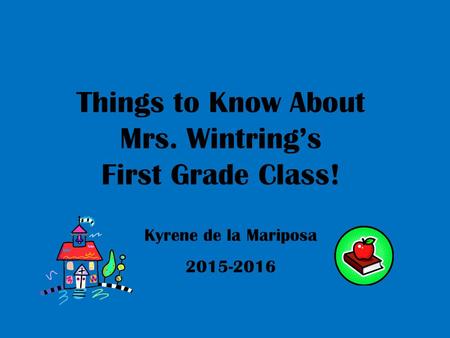 Things to Know About Mrs. Wintring's First Grade Class!

Kyrene de la Mariposa

2015-2016